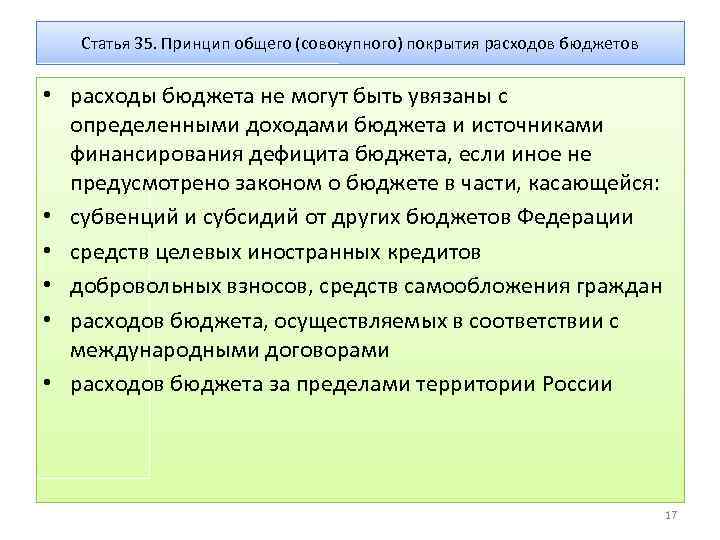 Статья 35. Принцип общего (совокупного) покрытия расходов бюджетов

• расходы бюджета не могут быть увязаны с определенными доходами бюджета и источниками финансирования дефицита бюджета, если иное не предусмотрено законом о бюджете в части, касающейся:
• субвенций и субсидий от других бюджетов Федерации
• средств целевых иностранных кредитов
• добровольных взносов, средств самообложения граждан
• расходов бюджета, осуществляемых в соответствии с международными договорами
• расходов бюджета за пределами территории России

17